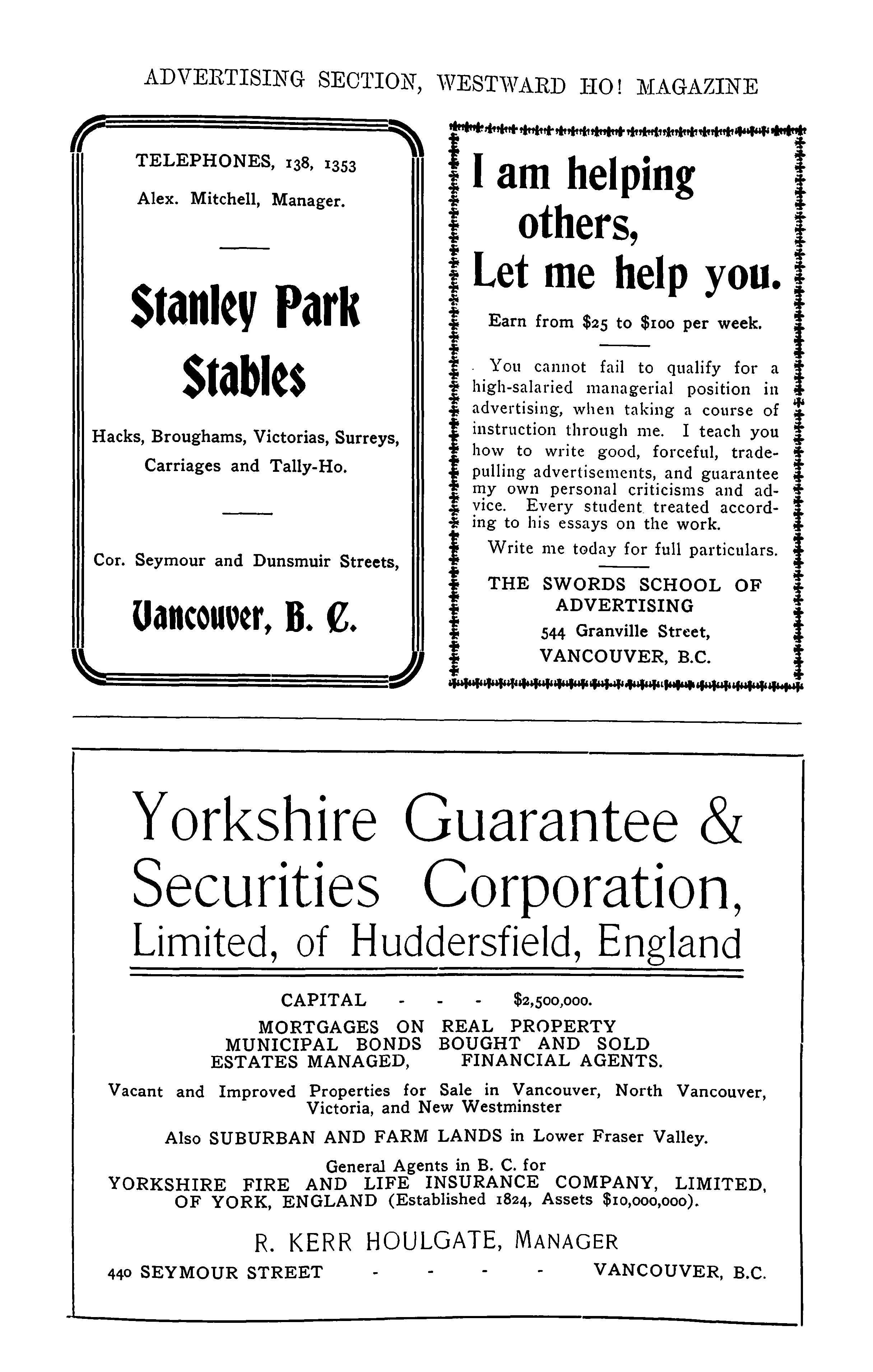 ADVERTISING SECTION, WESTWARD HO! MAGAZINE

TELEPHONES, 138, 1353

Alex. Mitchell, Manager.

Stanley Park Stables

Hacks, Broughams, Victorias, Surreys, Carriages and Tally-Ho.

Cor. Seymour and Dunsmuir Streets,

Vancouver, B. C.

I am helping others, Let me help you.

Earn from \$25 to \$100 per week.

You cannot fail to qualify for a high-salaried managerial position in advertising, when taking a course of instruction through me. I teach you how to write good, forceful, trade-pulling advertisements, and guarantee my own personal criticisms and advice. Every student treated according to his essays on the work.

Write me today for full particulars.

THE SWORDS SCHOOL OF ADVERTISING
544 Granville Street,
VANCOUVER, B.C.

Yorkshire Guarantee & Securities Corporation,
Limited, of Huddersfield, England

CAPITAL - - - \$2,500,000.

MORTGAGES ON REAL PROPERTY
MUNICIPAL BONDS BOUGHT AND SOLD
ESTATES MANAGED, FINANCIAL AGENTS.

Vacant and Improved Properties for Sale in Vancouver, North Vancouver, Victoria, and New Westminster

Also SUBURBAN AND FARM LANDS in Lower Fraser Valley.

General Agents in B. C. for
YORKSHIRE FIRE AND LIFE INSURANCE COMPANY, LIMITED, OF YORK, ENGLAND (Established 1824, Assets \$10,000,000).

R. KERR HOULGATE, MANAGER

440 SEYMOUR STREET - - - - VANCOUVER, B.C.